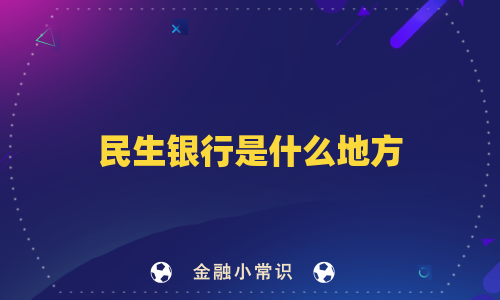 民生银行是什么地方

金融小常识